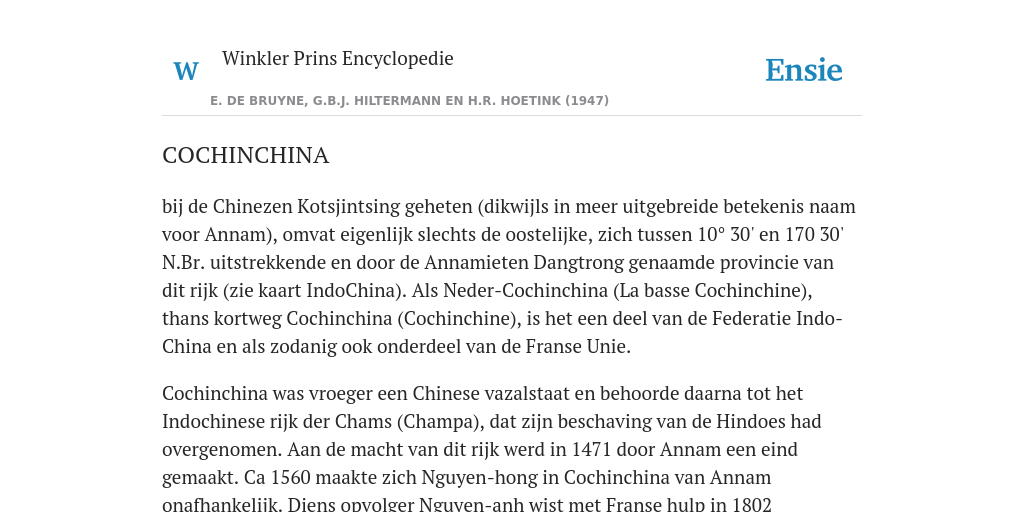 W

Winkler Prins Encyclopedie

Ensie

E. DE BRUYNE, G.B.J. HILTERMANN EN H.R. HOETINK (1947)

COCHINCHINA

bij de Chinezen Kotsjintsing geheten (dikwijls in meer uitgebreide betekenis naam voor Annam), omvat eigenlijk slechts de oostelijke, zich tussen 10° 30' en 170 30' N.Br. uitstrekkende en door de Annamieten Dangtrong genaamde provincie van dit rijk (zie kaart IndoChina). Als Neder-Cochinchina (La basse Cochinchine), thans kortweg Cochinchina (Cochinchine), is het een deel van de Federatie Indo-China en als zodanig ook onderdeel van de Franse Unie.

Cochinchina was vroeger een Chinese vazalstaat en behoorde daarna tot het Indochinese rijk der Chams (Champa), dat zijn beschaving van de Hindoes had overgenomen. Aan de macht van dit rijk werd in 1471 door Annam een eind gemaakt. Ca 1560 maakte zich Nguyen-hong in Cochinchina van Annam onafhankelijk. Diens opvolger Nguyen-anh wist met Franse hulp in 1802